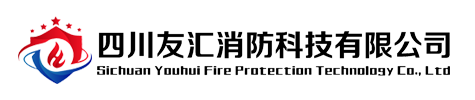 四川友汇消防科技有限公司
Sichuan Youhui Fire Protection Technology Co., Ltd